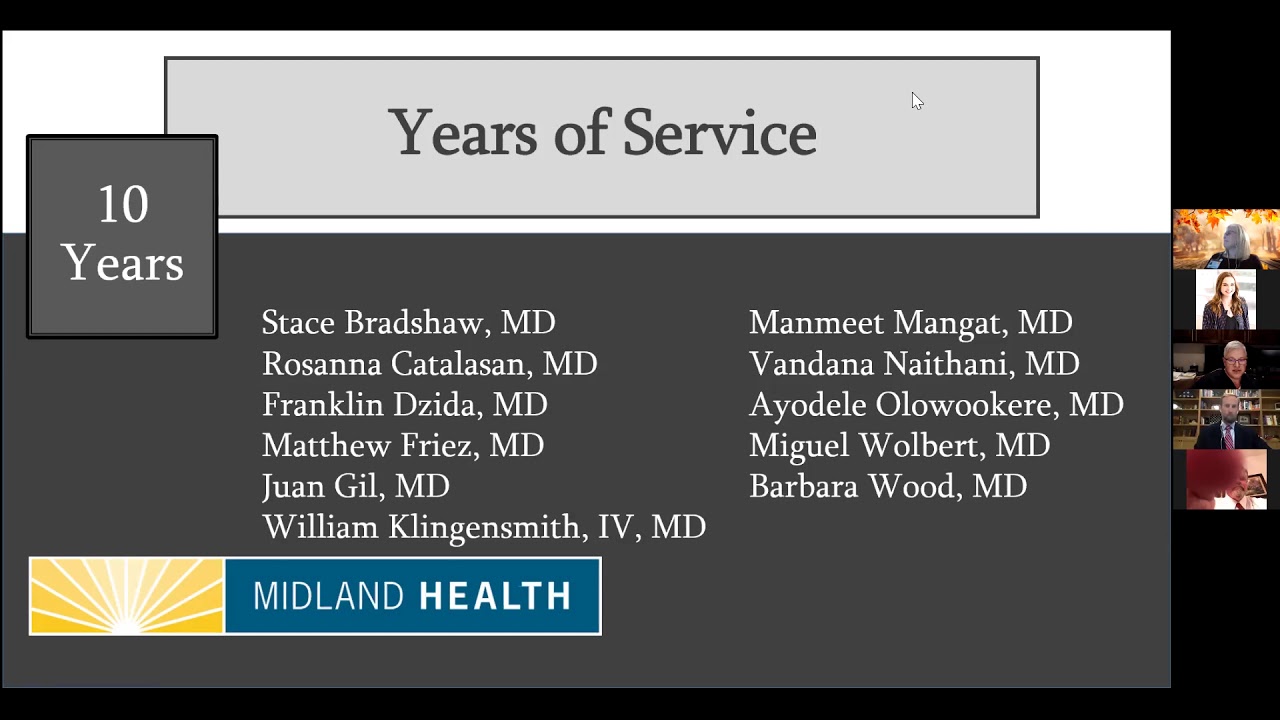 Years of Service

10
Years

Stace Bradshaw, MD
Rosanna Catalasan, MD
Franklin Dzida, MD
Matthew Friez, MD
Juan Gil, MD
William Klingensmith, IV, MD

Manmeet Mangat, MD
Vandana Naithani, MD
Ayodele Olowookere, MD
Miguel Wolbert, MD
Barbara Wood, MD

MIDLAND HEALTH